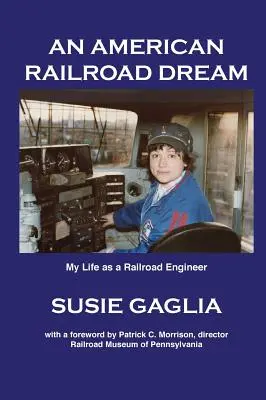 AN AMERICAN RAILROAD DREAM

My Life as a Railroad Engineer

SUSIE GAGLIA

with a foreword by Patrick C. Morrison, director
Railroad Museum of Pennsylvania